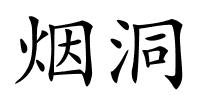 烟洞